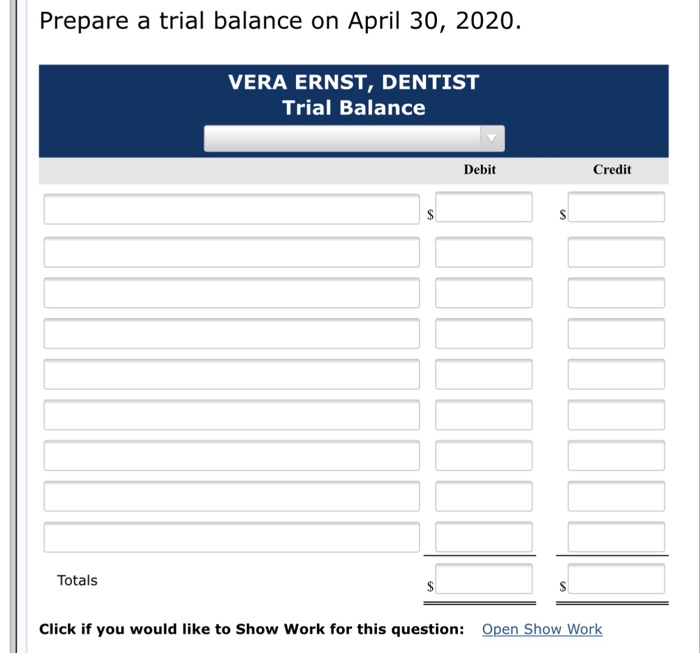 Prepare a trial balance on April 30, 2020.

VERA ERNST, DENTIST
Trial Balance

| | Debit | Credit |
|---|---|---|
| | $ | $ |
| | | |
| | | |
| | | |
| | | |
| | | |
| | | |
| | | |
| | | |
| Totals | $ | $ |

Click if you would like to Show Work for this question: Open Show Work